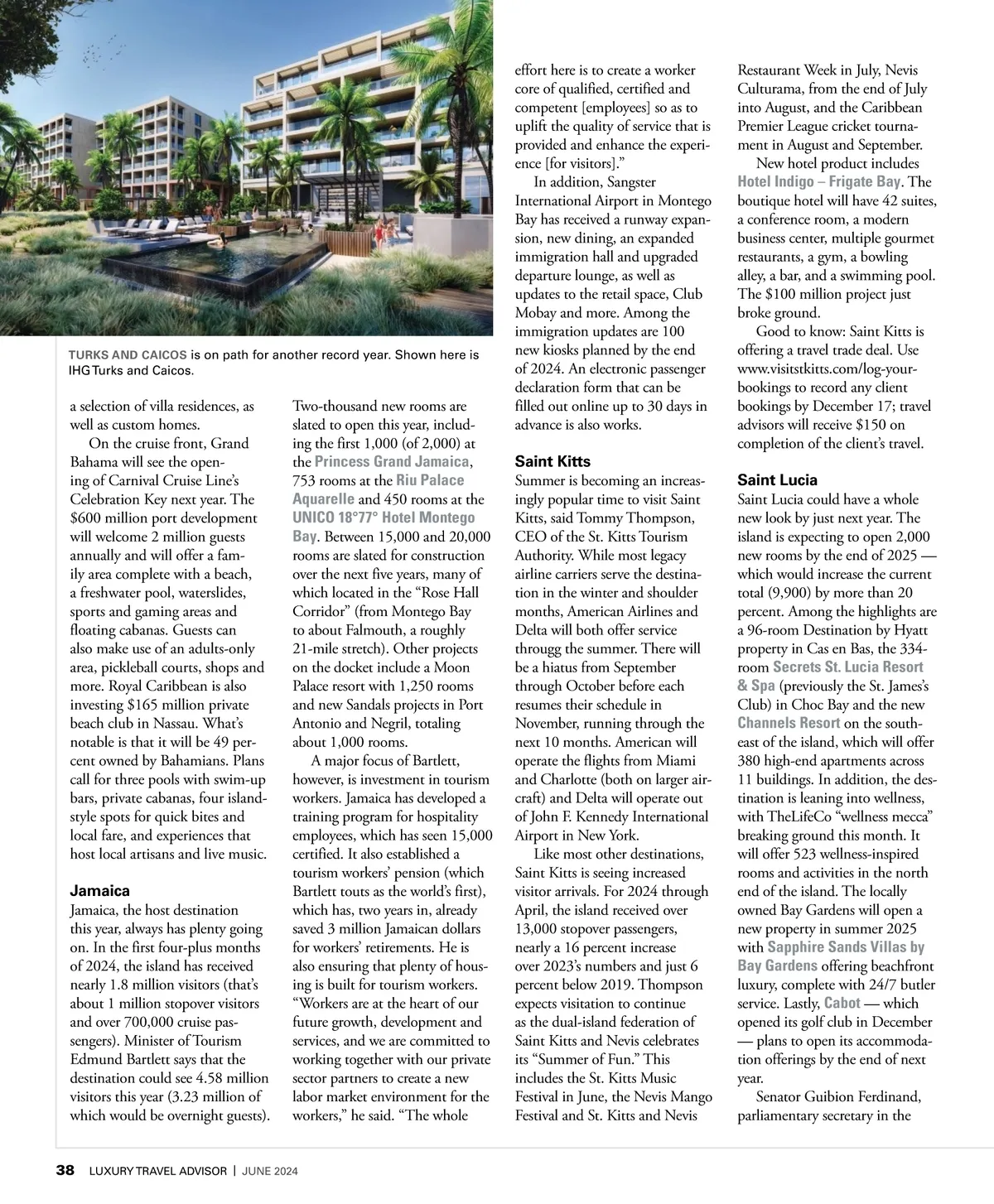 TURKS AND CAICOS is on path for another record year. Shown here is IHG Turks and Caicos.

a selection of villa residences, as well as custom homes.

On the cruise front, Grand Bahama will see the opening of Carnival Cruise Line's Celebration Key next year. The $600 million port development will welcome 2 million guests annually and will offer a family area complete with a beach, a freshwater pool, waterslides, sports and gaming areas and floating cabanas. Guests can also make use of an adults-only area, pickleball courts, shops and more. Royal Caribbean is also investing $165 million private beach club in Nassau. What's notable is that it will be 49 percent owned by Bahamians. Plans call for three pools with swim-up bars, private cabanas, four island-style spots for quick bites and local fare, and experiences that host local artisans and live music.

Jamaica
Jamaica, the host destination this year, always has plenty going on. In the first four-plus months of 2024, the island has received nearly 1.8 million visitors (that's about 1 million stopover visitors and over 700,000 cruise passengers). Minister of Tourism Edmund Bartlett says that the destination could see 4.58 million visitors this year (3.23 million of which would be overnight guests). Two-thousand new rooms are slated to open this year, including the first 1,000 (of 2,000) at the Princess Grand Jamaica, 753 rooms at the Riu Palace Aquarelle and 450 rooms at the UNICO 18°77° Hotel Montego Bay. Between 15,000 and 20,000 rooms are slated for construction over the next five years, many of which located in the "Rose Hall Corridor" (from Montego Bay to about Falmouth, a roughly 21-mile stretch). Other projects on the docket include a Moon Palace resort with 1,250 rooms and new Sandals projects in Port Antonio and Negril, totaling about 1,000 rooms.

A major focus of Bartlett, however, is investment in tourism workers. Jamaica has developed a training program for hospitality employees, which has seen 15,000 certified. It also established a tourism workers' pension (which Bartlett touts as the world's first), which has, two years in, already saved 3 million Jamaican dollars for workers' retirements. He is also ensuring that plenty of housing is built for tourism workers. "Workers are at the heart of our future growth, development and services, and we are committed to working together with our private sector partners to create a new labor market environment for the workers," he said. "The whole effort here is to create a worker core of qualified, certified and competent [employees] so as to uplift the quality of service that is provided and enhance the experience [for visitors]."

In addition, Sangster International Airport in Montego Bay has received a runway expansion, new dining, an expanded immigration hall and upgraded departure lounge, as well as updates to the retail space, Club Mobay and more. Among the immigration updates are 100 new kiosks planned by the end of 2024. An electronic passenger declaration form that can be filled out online up to 30 days in advance is also works.

Saint Kitts
Summer is becoming an increasingly popular time to visit Saint Kitts, said Tommy Thompson, CEO of the St. Kitts Tourism Authority. While most legacy airline carriers serve the destination in the winter and shoulder months, American Airlines and Delta will both offer service througg the summer. There will be a hiatus from September through October before each resumes their schedule in November, running through the next 10 months. American will operate the flights from Miami and Charlotte (both on larger aircraft) and Delta will operate out of John F. Kennedy International Airport in New York.

Like most other destinations, Saint Kitts is seeing increased visitor arrivals. For 2024 through April, the island received over 13,000 stopover passengers, nearly a 16 percent increase over 2023's numbers and just 6 percent below 2019. Thompson expects visitation to continue as the dual-island federation of Saint Kitts and Nevis celebrates its "Summer of Fun." This includes the St. Kitts Music Festival in June, the Nevis Mango Festival and St. Kitts and Nevis Restaurant Week in July, Nevis Culturama, from the end of July into August, and the Caribbean Premier League cricket tournament in August and September.

New hotel product includes Hotel Indigo – Frigate Bay. The boutique hotel will have 42 suites, a conference room, a modern business center, multiple gourmet restaurants, a gym, a bowling alley, a bar, and a swimming pool. The $100 million project just broke ground.

Good to know: Saint Kitts is offering a travel trade deal. Use www.visitstkitts.com/log-your-bookings to record any client bookings by December 17; travel advisors will receive $150 on completion of the client's travel.

Saint Lucia
Saint Lucia could have a whole new look by just next year. The island is expecting to open 2,000 new rooms by the end of 2025 — which would increase the current total (9,900) by more than 20 percent. Among the highlights are a 96-room Destination by Hyatt property in Cas en Bas, the 334-room Secrets St. Lucia Resort & Spa (previously the St. James's Club) in Choc Bay and the new Channels Resort on the southeast of the island, which will offer 380 high-end apartments across 11 buildings. In addition, the destination is leaning into wellness, with TheLifeCo "wellness mecca" breaking ground this month. It will offer 523 wellness-inspired rooms and activities in the north end of the island. The locally owned Bay Gardens will open a new property in summer 2025 with Sapphire Sands Villas by Bay Gardens offering beachfront luxury, complete with 24/7 butler service. Lastly, Cabot — which opened its golf club in December — plans to open its accommodation offerings by the end of next year.

Senator Guibion Ferdinand, parliamentary secretary in the

38 LUXURY TRAVEL ADVISOR | JUNE 2024